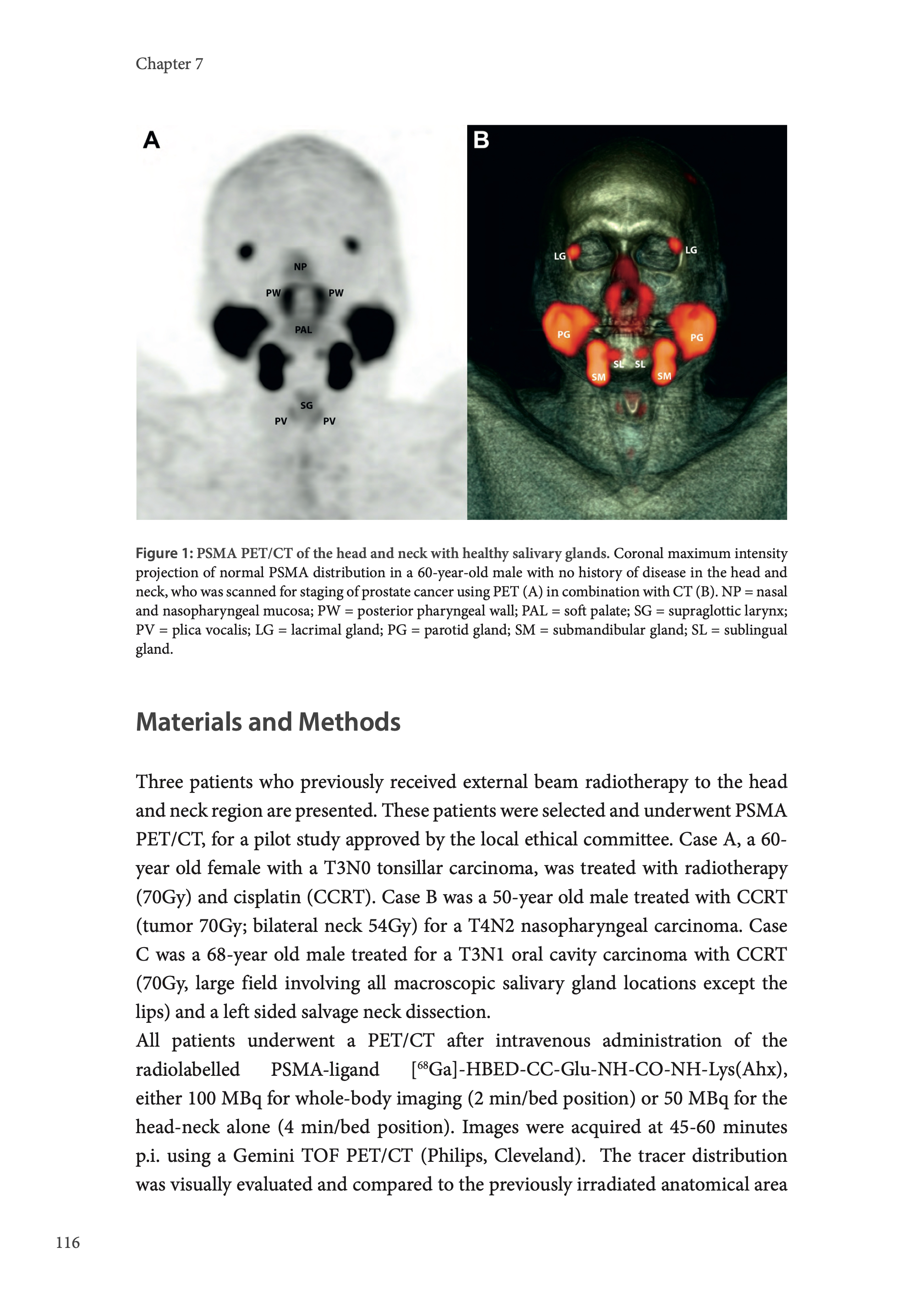 Chapter 7

A

NP
PW
PW
PAL
SG
PV
PV

B

LG
LG
PG
PG
SL
SL
SM
SM

Figure 1: PSMA PET/CT of the head and neck with healthy salivary glands. Coronal maximum intensity projection of normal PSMA distribution in a 60-year-old male with no history of disease in the head and neck, who was scanned for staging of prostate cancer using PET (A) in combination with CT (B). NP = nasal and nasopharyngeal mucosa; PW = posterior pharyngeal wall; PAL = soft palate; SG = supraglottic larynx; PV = plica vocalis; LG = lacrimal gland; PG = parotid gland; SM = submandibular gland; SL = sublingual gland.

Materials and Methods

Three patients who previously received external beam radiotherapy to the head and neck region are presented. These patients were selected and underwent PSMA PET/CT, for a pilot study approved by the local ethical committee. Case A, a 60-year old female with a T3N0 tonsillar carcinoma, was treated with radiotherapy (70Gy) and cisplatin (CCRT). Case B was a 50-year old male treated with CCRT (tumor 70Gy; bilateral neck 54Gy) for a T4N2 nasopharyngeal carcinoma. Case C was a 68-year old male treated for a T3N1 oral cavity carcinoma with CCRT (70Gy, large field involving all macroscopic salivary gland locations except the lips) and a left sided salvage neck dissection.
All patients underwent a PET/CT after intravenous administration of the radiolabelled PSMA-ligand [$^{68}$Ga]-HBED-CC-Glu-NH-CO-NH-Lys(Ahx), either 100 MBq for whole-body imaging (2 min/bed position) or 50 MBq for the head-neck alone (4 min/bed position). Images were acquired at 45-60 minutes p.i. using a Gemini TOF PET/CT (Philips, Cleveland). The tracer distribution was visually evaluated and compared to the previously irradiated anatomical area

116